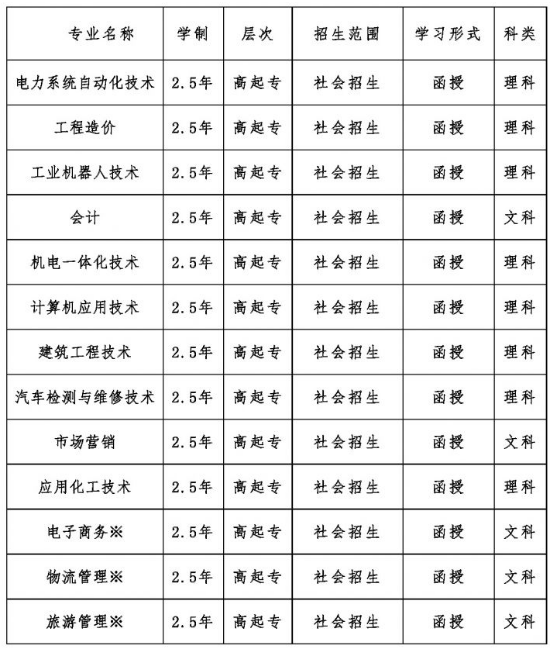 | 专业名称 | 学制 | 层次 | 招生范围 | 学习形式 | 科类 |
|---|---|---|---|---|---|
| 电力系统自动化技术 | 2.5年 | 高起专 | 社会招生 | 函授 | 理科 |
| 工程造价 | 2.5年 | 高起专 | 社会招生 | 函授 | 理科 |
| 工业机器人技术 | 2.5年 | 高起专 | 社会招生 | 函授 | 理科 |
| 会计 | 2.5年 | 高起专 | 社会招生 | 函授 | 文科 |
| 机电一体化技术 | 2.5年 | 高起专 | 社会招生 | 函授 | 理科 |
| 计算机应用技术 | 2.5年 | 高起专 | 社会招生 | 函授 | 理科 |
| 建筑工程技术 | 2.5年 | 高起专 | 社会招生 | 函授 | 理科 |
| 汽车检测与维修技术 | 2.5年 | 高起专 | 社会招生 | 函授 | 理科 |
| 市场营销 | 2.5年 | 高起专 | 社会招生 | 函授 | 文科 |
| 应用化工技术 | 2.5年 | 高起专 | 社会招生 | 函授 | 理科 |
| 电子商务※ | 2.5年 | 高起专 | 社会招生 | 函授 | 文科 |
| 物流管理※ | 2.5年 | 高起专 | 社会招生 | 函授 | 文科 |
| 旅游管理※ | 2.5年 | 高起专 | 社会招生 | 函授 | 文科 |